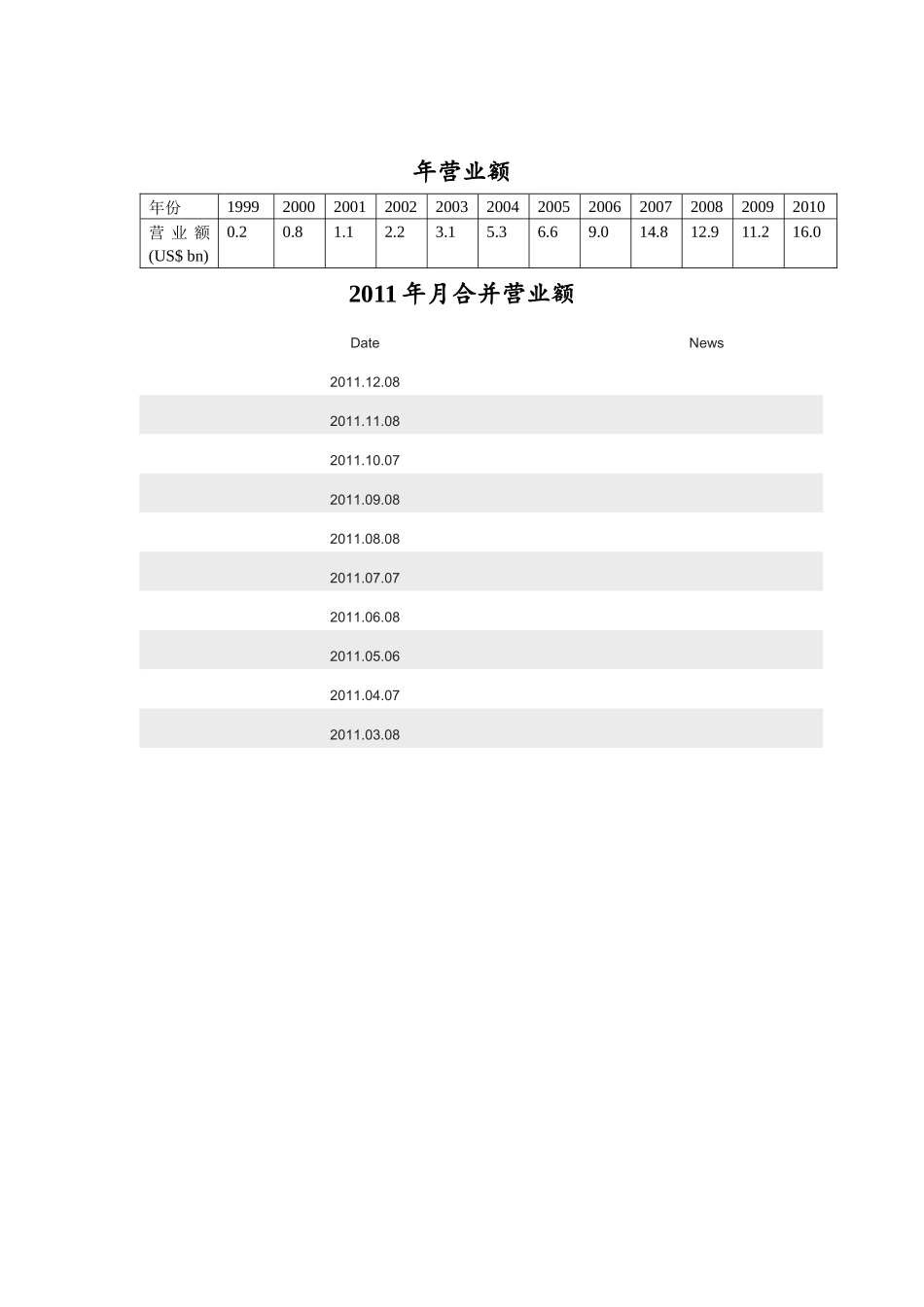 年营业额

| 年份 | 1999 | 2000 | 2001 | 2002 | 2003 | 2004 | 2005 | 2006 | 2007 | 2008 | 2009 | 2010 |
|---|---|---|---|---|---|---|---|---|---|---|---|---|
| 营业额 (US$ bn) | 0.2 | 0.8 | 1.1 | 2.2 | 3.1 | 5.3 | 6.6 | 9.0 | 14.8 | 12.9 | 11.2 | 16.0 |

2011 年月合并营业额

| Date | News |
|---|---|
| 2011.12.08 | |
| 2011.11.08 | |
| 2011.10.07 | |
| 2011.09.08 | |
| 2011.08.08 | |
| 2011.07.07 | |
| 2011.06.08 | |
| 2011.05.06 | |
| 2011.04.07 | |
| 2011.03.08 | |